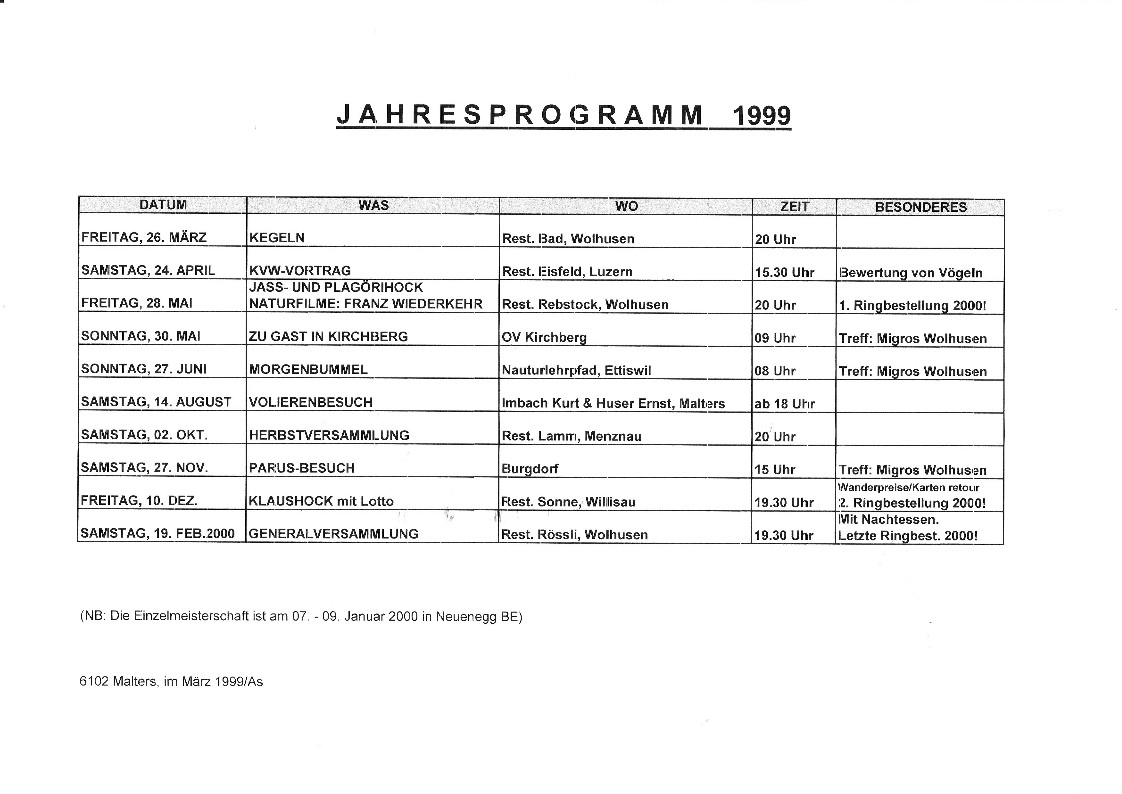 JAHRESPROGRAMM 1999

| DATUM | WAS | WO | ZEIT | BESONDERES |
|---|---|---|---|---|
| FREITAG, 26. MÄRZ | KEGELN | Rest. Bad, Wolhusen | 20 Uhr | |
| SAMSTAG, 24. APRIL | KVW-VORTRAG | Rest. Eisfeld, Luzern | 15.30 Uhr | Bewertung von Vögeln |
| FREITAG, 28. MAI | JASS- UND PLAGÖRIHOCK NATURFILME: FRANZ WIEDERKEHR | Rest. Rebstock, Wolhusen | 20 Uhr | 1. Ringbestellung 2000! |
| SONNTAG, 30. MAI | ZU GAST IN KIRCHBERG | OV Kirchberg | 09 Uhr | Treff: Migros Wolhusen |
| SONNTAG, 27. JUNI | MORGENBUMMEL | Nauturlehrpfad, Ettiswil | 08 Uhr | Treff: Migros Wolhusen |
| SAMSTAG, 14. AUGUST | VOLIERENBESUCH | Imbach Kurt & Huser Ernst, Malters | ab 18 Uhr | |
| SAMSTAG, 02. OKT. | HERBSTVERSAMMLUNG | Rest. Lamm, Menznau | 20 Uhr | |
| SAMSTAG, 27. NOV. | PARUS-BESUCH | Burgdorf | 15 Uhr | Treff: Migros Wolhusen |
| FREITAG, 10. DEZ. | KLAUSHOCK mit Lotto | Rest. Sonne, Willisau | 19.30 Uhr | Wanderpreise/Karten retour 2. Ringbestellung 2000! |
| SAMSTAG, 19. FEB.2000 | GENERALVERSAMMLUNG | Rest. Rössli, Wolhusen | 19.30 Uhr | Mit Nachtessen. Letzte Ringbest. 2000! |

(NB: Die Einzelmeisterschaft ist am 07. - 09. Januar 2000 in Neuenegg BE)

6102 Malters, im März 1999/As